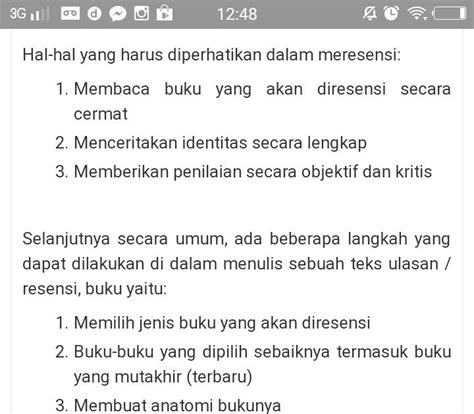 3G 12:48

Hal-hal yang harus diperhatikan dalam meresensi:

1. Membaca buku yang akan diresensi secara cermat
2. Menceritakan identitas secara lengkap
3. Memberikan penilaian secara objektif dan kritis

Selanjutnya secara umum, ada beberapa langkah yang dapat dilakukan di dalam menulis sebuah teks ulasan / resensi, buku yaitu:

1. Memilih jenis buku yang akan diresensi
2. Buku-buku yang dipilih sebaiknya termasuk buku yang mutakhir (terbaru)
3. Membuat anatomi bukunya